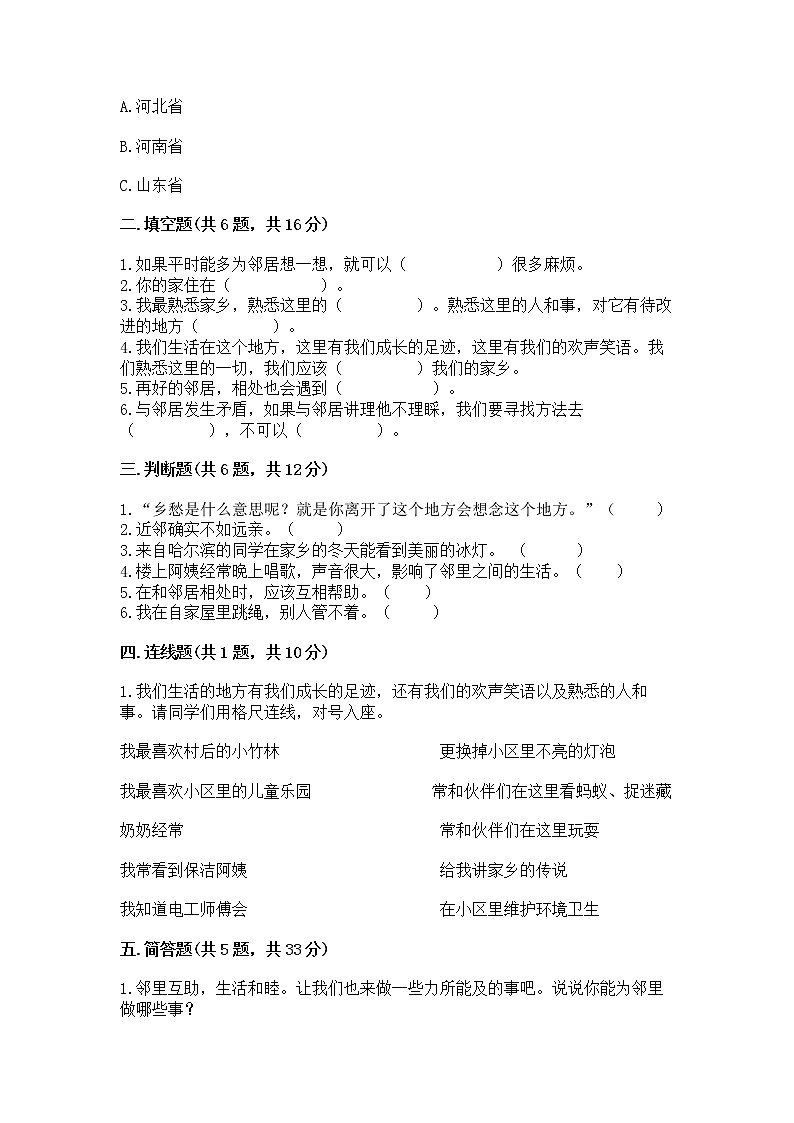 A.河北省

B.河南省

C.山东省

二.填空题(共 6 题，共 16 分)

1.如果平时能多为邻居想一想，就可以（　　　　　）很多麻烦。
2.你的家住在（　　　　　）。
3.我最熟悉家乡，熟悉这里的（　　　　）。熟悉这里的人和事，对它有待改进的地方（　　　　）。
4.我们生活在这个地方，这里有我们成长的足迹，这里有我们的欢声笑语。我们熟悉这里的一切，我们应该（　　　　）我们的家乡。
5.再好的邻居，相处也会遇到（　　　　　）。
6.与邻居发生矛盾，如果与邻居讲理他不理睬，我们要寻找方法去（　　　　），不可以（　　　　）。

三.判断题(共 6 题，共 12 分)

1.“乡愁是什么意思呢？就是你离开了这个地方会想念这个地方。”（　　）
2.近邻确实不如远亲。（　　）
3.来自哈尔滨的同学在家乡的冬天能看到美丽的冰灯。（　　）
4.楼上阿姨经常晚上唱歌，声音很大，影响了邻里之间的生活。（　　）
5.在和邻居相处时，应该互相帮助。（　　）
6.我在自家屋里跳绳，别人管不着。（　　）

四.连线题(共 1 题，共 10 分)

1.我们生活的地方有我们成长的足迹，还有我们的欢声笑语以及熟悉的人和事。请同学们用格尺连线，对号入座。

我最喜欢村后的小竹林

我最喜欢小区里的儿童乐园

奶奶经常

我常看到保洁阿姨

我知道电工师傅会

更换掉小区里不亮的灯泡

常和伙伴们在这里看蚂蚁、捉迷藏

常和伙伴们在这里玩耍

给我讲家乡的传说

在小区里维护环境卫生

五.简答题(共 5 题，共 33 分)

1.邻里互助，生活和睦。让我们也来做一些力所能及的事吧。说说你能为邻里做哪些事？